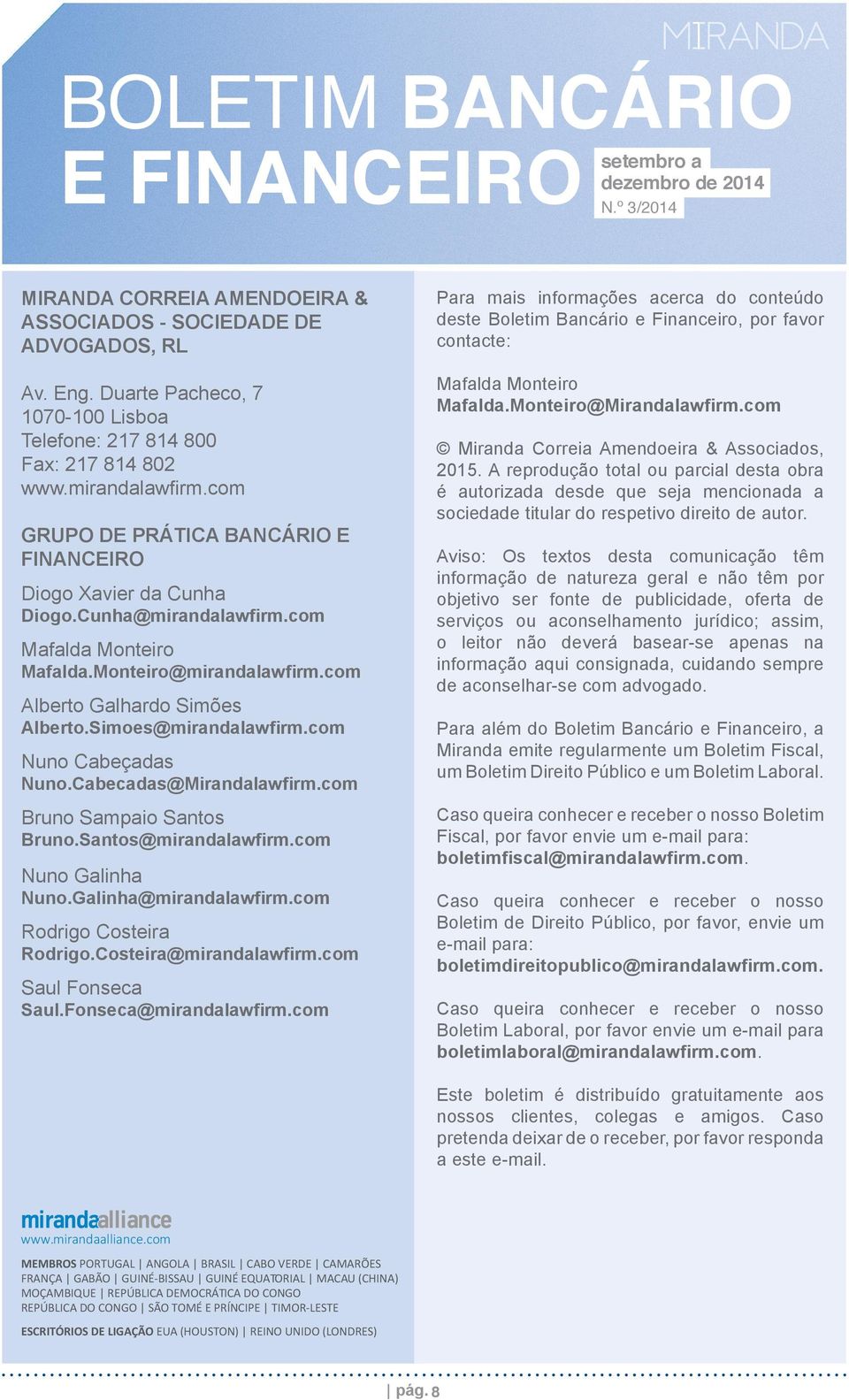 MIRANDA

BOLETIM BANCÁRIO E FINANCEIRO

setembro a dezembro de 2014
N.º 3/2014

MIRANDA CORREIA AMENDOEIRA & ASSOCIADOS - SOCIEDADE DE ADVOGADOS, RL

Av. Eng. Duarte Pacheco, 7
1070-100 Lisboa
Telefone: 217 814 800
Fax: 217 814 802
www.mirandalawfirm.com

GRUPO DE PRÁTICA BANCÁRIO E FINANCEIRO

Diogo Xavier da Cunha
Diogo.Cunha@mirandalawfirm.com

Mafalda Monteiro
Mafalda.Monteiro@mirandalawfirm.com

Alberto Galhardo Simões
Alberto.Simoes@mirandalawfirm.com

Nuno Cabeçadas
Nuno.Cabecadas@Mirandalawfirm.com

Bruno Sampaio Santos
Bruno.Santos@mirandalawfirm.com

Nuno Galinha
Nuno.Galinha@mirandalawfirm.com

Rodrigo Costeira
Rodrigo.Costeira@mirandalawfirm.com

Saul Fonseca
Saul.Fonseca@mirandalawfirm.com

mirandaalliance
www.mirandaalliance.com

MEMBROS PORTUGAL | ANGOLA | BRASIL | CABO VERDE | CAMARÕES FRANÇA | GABÃO | GUINÉ-BISSAU | GUINÉ EQUATORIAL | MACAU (CHINA) MOÇAMBIQUE | REPÚBLICA DEMOCRÁTICA DO CONGO REPÚBLICA DO CONGO | SÃO TOMÉ E PRÍNCIPE | TIMOR-LESTE

ESCRITÓRIOS DE LIGAÇÃO EUA (HOUSTON) | REINO UNIDO (LONDRES)

Para mais informações acerca do conteúdo deste Boletim Bancário e Financeiro, por favor contacte:

Mafalda Monteiro
Mafalda.Monteiro@Mirandalawfirm.com

© Miranda Correia Amendoeira & Associados, 2015. A reprodução total ou parcial desta obra é autorizada desde que seja mencionada a sociedade titular do respetivo direito de autor.

Aviso: Os textos desta comunicação têm informação de natureza geral e não têm por objetivo ser fonte de publicidade, oferta de serviços ou aconselhamento jurídico; assim, o leitor não deverá basear-se apenas na informação aqui consignada, cuidando sempre de aconselhar-se com advogado.

Para além do Boletim Bancário e Financeiro, a Miranda emite regularmente um Boletim Fiscal, um Boletim Direito Público e um Boletim Laboral.

Caso queira conhecer e receber o nosso Boletim Fiscal, por favor envie um e-mail para: boletimfiscal@mirandalawfirm.com.

Caso queira conhecer e receber o nosso Boletim de Direito Público, por favor, envie um e-mail para: boletimdireitopublico@mirandalawfirm.com.

Caso queira conhecer e receber o nosso Boletim Laboral, por favor envie um e-mail para boletimlaboral@mirandalawfirm.com.

Este boletim é distribuído gratuitamente aos nossos clientes, colegas e amigos. Caso pretenda deixar de o receber, por favor responda a este e-mail.

| pág. 8